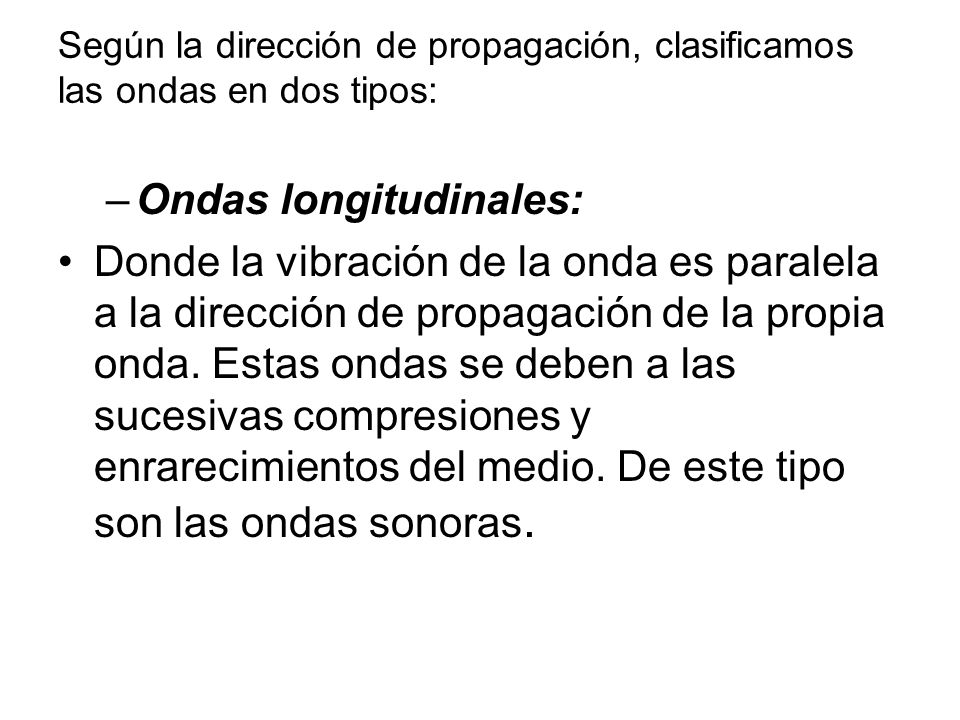 Según la dirección de propagación, clasificamos las ondas en dos tipos:

– Ondas longitudinales:

• Donde la vibración de la onda es paralela a la dirección de propagación de la propia onda. Estas ondas se deben a las sucesivas compresiones y enrarecimientos del medio. De este tipo son las ondas sonoras.